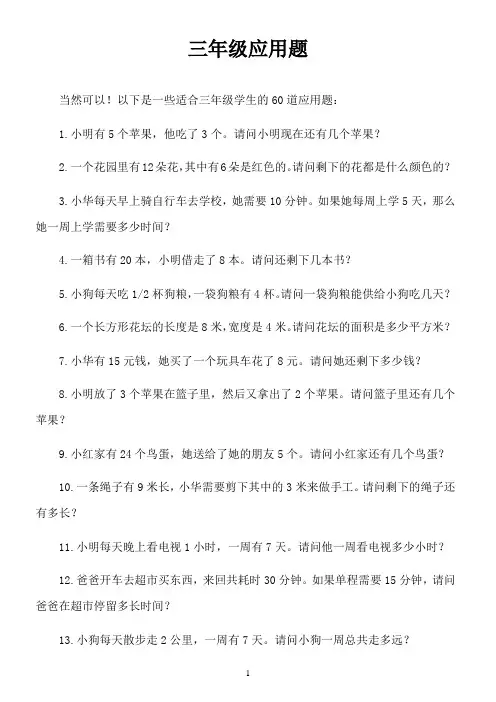 三年级应用题

当然可以！以下是一些适合三年级学生的 60 道应用题：

1. 小明有 5 个苹果，他吃了 3 个。请问小明现在还有几个苹果？

2. 一个花园里有 12 朵花，其中有 6 朵是红色的。请问剩下的花都是什么颜色的？

3. 小华每天早上骑自行车去学校，她需要 10 分钟。如果她每周上学 5 天，那么她一周上学需要多少时间？

4. 一箱书有 20 本，小明借走了 8 本。请问还剩下几本书？

5. 小狗每天吃 1/2 杯狗粮，一袋狗粮有 4 杯。请问一袋狗粮能供给小狗吃几天？

6. 一个长方形花坛的长度是 8 米，宽度是 4 米。请问花坛的面积是多少平方米？

7. 小华有 15 元钱，她买了一个玩具车花了 8 元。请问她还剩下多少钱？

8. 小明放了 3 个苹果在篮子里，然后又拿出了 2 个苹果。请问篮子里还有几个苹果？

9. 小红家有 24 个鸟蛋，她送给了她的朋友 5 个。请问小红家还有几个鸟蛋？

10. 一条绳子有 9 米长，小华需要剪下其中的 3 米来做手工。请问剩下的绳子还有多长？

11. 小明每天晚上看电视 1 小时，一周有 7 天。请问他一周看电视多少小时？

12. 爸爸开车去超市买东西，来回共耗时 30 分钟。如果单程需要 15 分钟，请问爸爸在超市停留多长时间？

13. 小狗每天散步走 2 公里，一周有 7 天。请问小狗一周总共走多远？

1